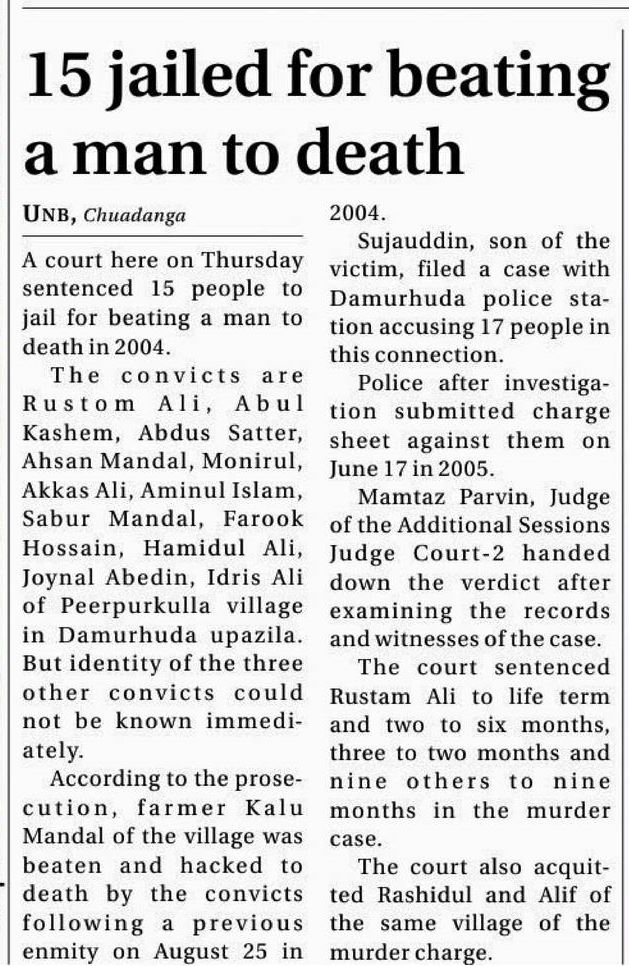 15 jailed for beating a man to death

UNB, Chuadanga

A court here on Thursday sentenced 15 people to jail for beating a man to death in 2004.

The convicts are Rustom Ali, Abul Kashem, Abdus Satter, Ahsan Mandal, Monirul, Akkas Ali, Aminul Islam, Sabur Mandal, Farook Hossain, Hamidul Ali, Joynal Abedin, Idris Ali of Peerpurkulla village in Damurhuda upazila. But identity of the three other convicts could not be known immediately.

According to the prosecution, farmer Kalu Mandal of the village was beaten and hacked to death by the convicts following a previous enmity on August 25 in 2004.

Sujauddin, son of the victim, filed a case with Damurhuda police station accusing 17 people in this connection.

Police after investigation submitted charge sheet against them on June 17 in 2005.

Mamtaz Parvin, Judge of the Additional Sessions Judge Court-2 handed down the verdict after examining the records and witnesses of the case.

The court sentenced Rustam Ali to life term and two to six months, three to two months and nine others to nine months in the murder case.

The court also acquitted Rashidul and Alif of the same village of the murder charge.